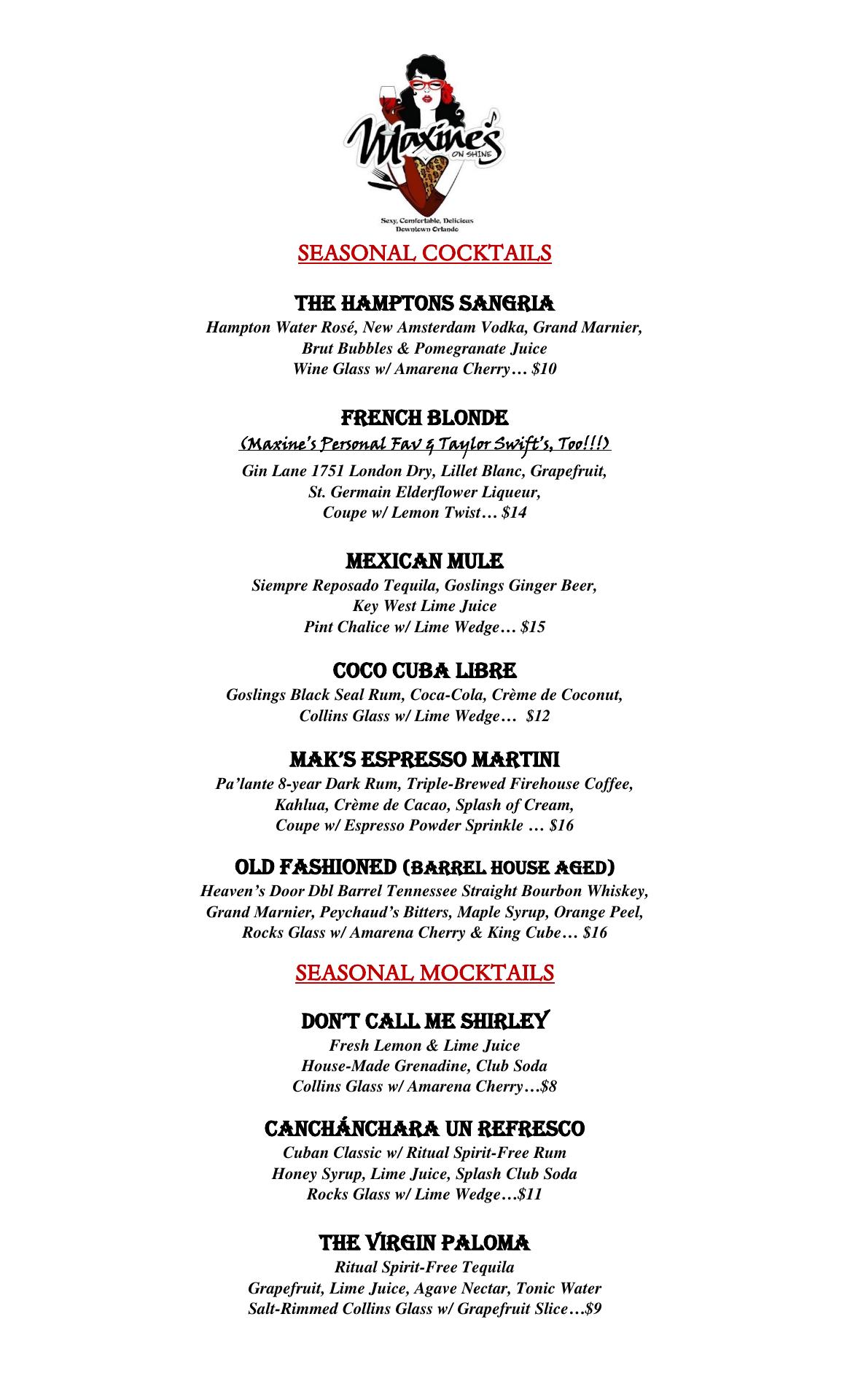 Maxine's ON SHINE
Sexy, Comfortable, Delicious
Downtown Orlando

SEASONAL COCKTAILS

THE HAMPTONS SANGRIA
Hampton Water Rosé, New Amsterdam Vodka, Grand Marnier, Brut Bubbles & Pomegranate Juice
Wine Glass w/ Amarena Cherry… $10

FRENCH BLONDE
(Maxine's Personal Fav & Taylor Swift's, Too!!!)
Gin Lane 1751 London Dry, Lillet Blanc, Grapefruit, St. Germain Elderflower Liqueur,
Coupe w/ Lemon Twist… $14

MEXICAN MULE
Siempre Reposado Tequila, Goslings Ginger Beer, Key West Lime Juice
Pint Chalice w/ Lime Wedge… $15

COCO CUBA LIBRE
Goslings Black Seal Rum, Coca-Cola, Crème de Coconut,
Collins Glass w/ Lime Wedge… $12

MAK'S ESPRESSO MARTINI
Pa'lante 8-year Dark Rum, Triple-Brewed Firehouse Coffee, Kahlua, Crème de Cacao, Splash of Cream,
Coupe w/ Espresso Powder Sprinkle … $16

OLD FASHIONED (BARREL HOUSE AGED)
Heaven's Door Dbl Barrel Tennessee Straight Bourbon Whiskey, Grand Marnier, Peychaud's Bitters, Maple Syrup, Orange Peel,
Rocks Glass w/ Amarena Cherry & King Cube… $16

SEASONAL MOCKTAILS

DON'T CALL ME SHIRLEY
Fresh Lemon & Lime Juice
House-Made Grenadine, Club Soda
Collins Glass w/ Amarena Cherry…$8

CANCHÁNCHARA UN REFRESCO
Cuban Classic w/ Ritual Spirit-Free Rum
Honey Syrup, Lime Juice, Splash Club Soda
Rocks Glass w/ Lime Wedge…$11

THE VIRGIN PALOMA
Ritual Spirit-Free Tequila
Grapefruit, Lime Juice, Agave Nectar, Tonic Water
Salt-Rimmed Collins Glass w/ Grapefruit Slice…$9